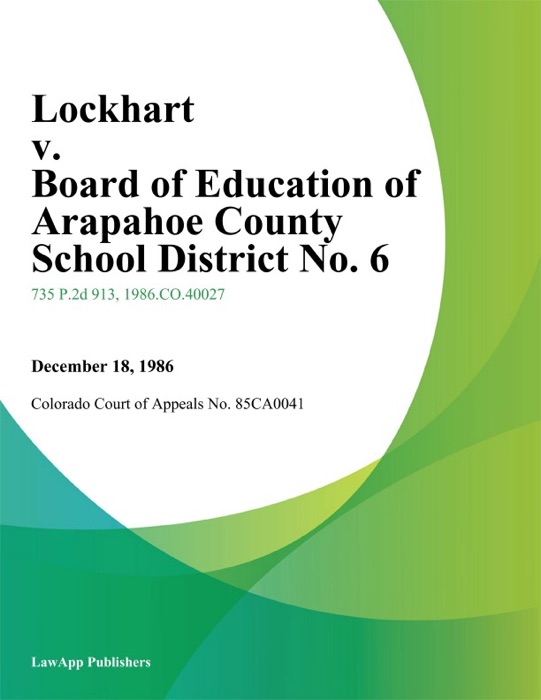 Lockhart v. Board of Education of Arapahoe County School District No. 6

735 P.2d 913, 1986.CO.40027

December 18, 1986

Colorado Court of Appeals No. 85CA0041

LawApp Publishers